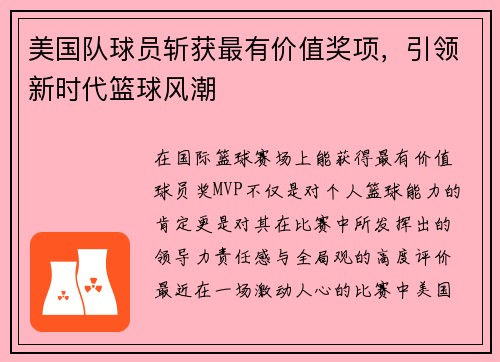 美国队球员斩获最有价值奖项，引领新时代篮球风潮

在国际篮球赛场上能获得最有价值球员奖MVP不仅是对个人篮球能力的肯定更是对其在比赛中所发挥出的领导力责任感与全局观的高度评价最近在一场激动人心的比赛中美国